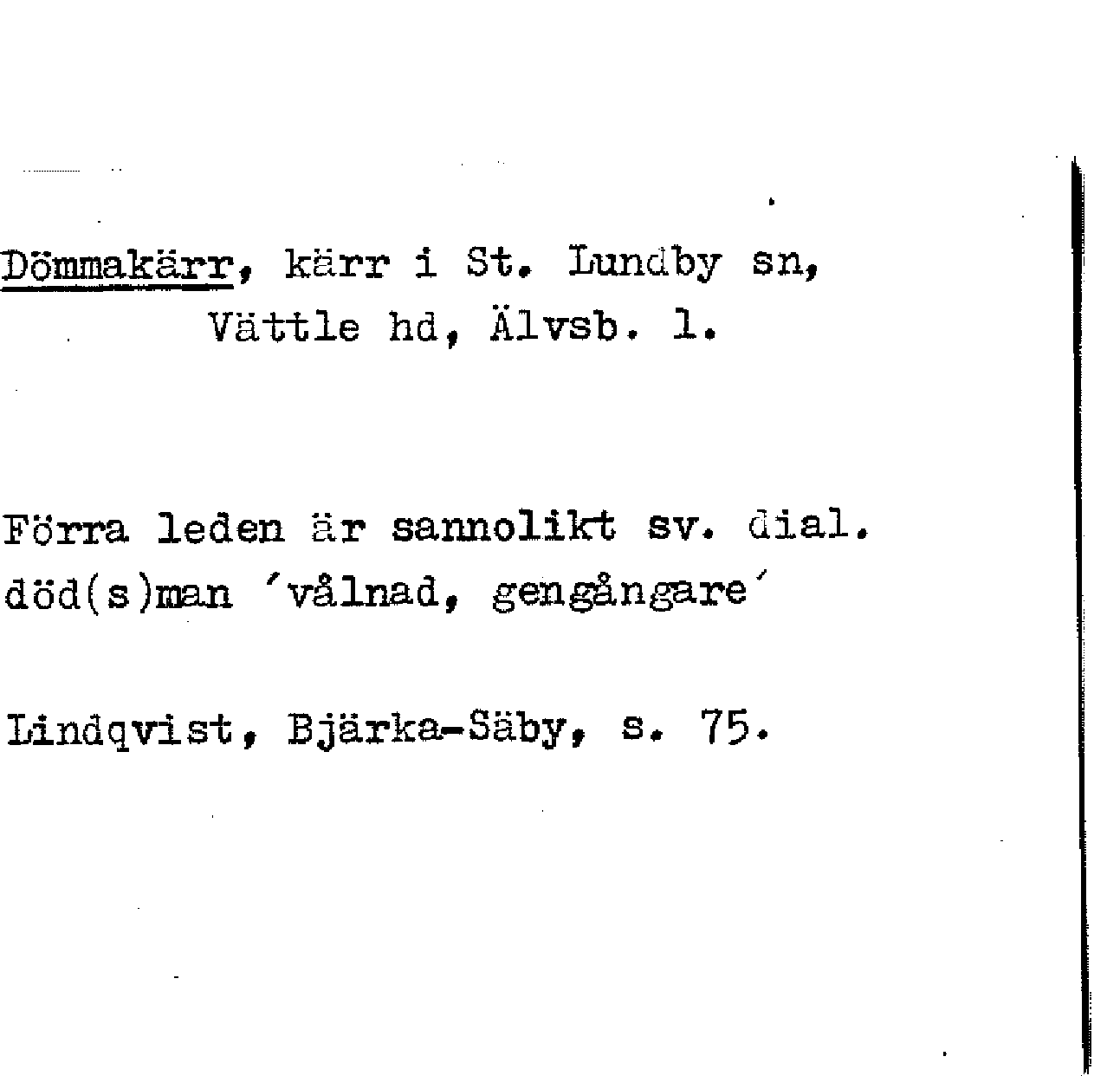 Dömmakärr, kärr i St. Lundby sn, Vättle hd, Älvsb. l.

Förra leden är sannolikt sv. dial. död(s)man 'vålnad, gengångare'

Lindqvist, Bjärka-Säby, s. 75.